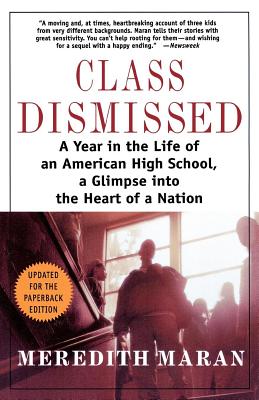 "A moving and, at times, heartbreaking account of three kids from very different backgrounds. Maran tells their stories with great sensitivity. You can't help rooting for them—and wishing for a sequel with a happy ending." —Newsweek

CLASS DISMISSED

A Year in the Life of an American High School, a Glimpse into the Heart of a Nation

UPDATED FOR THE PAPERBACK EDITION

MEREDITH MARAN